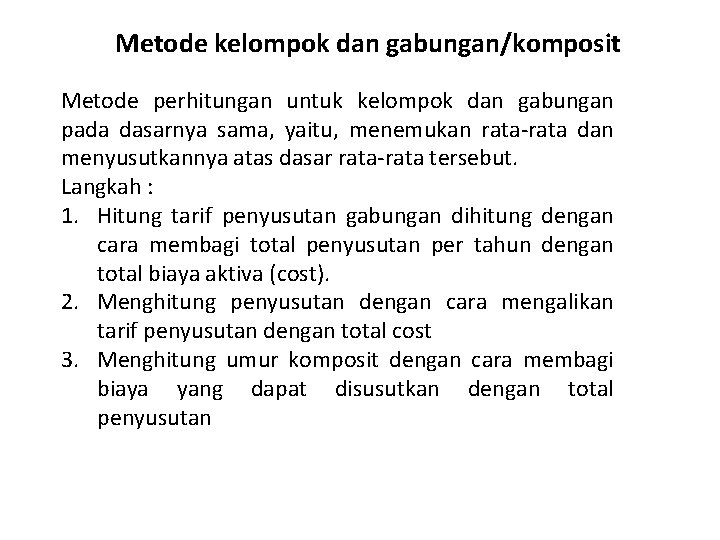 Metode kelompok dan gabungan/komposit

Metode perhitungan untuk kelompok dan gabungan pada dasarnya sama, yaitu, menemukan rata-rata dan menyusutkannya atas dasar rata-rata tersebut.
Langkah :
1. Hitung tarif penyusutan gabungan dihitung dengan cara membagi total penyusutan per tahun dengan total biaya aktiva (cost).
2. Menghitung penyusutan dengan cara mengalikan tarif penyusutan dengan total cost
3. Menghitung umur komposit dengan cara membagi biaya yang dapat disusutkan dengan total penyusutan